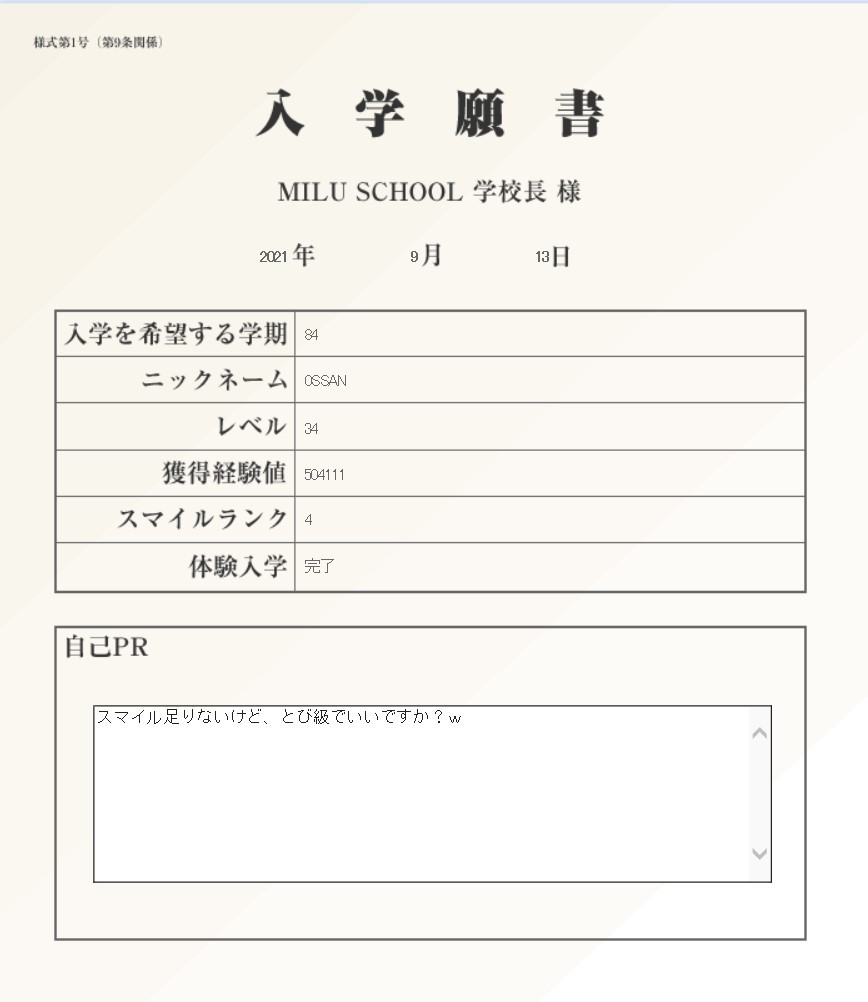 様式第1号（第9条関係）

入　学　願　書

MILU SCHOOL 学校長 様

2021 年　9 月　13 日

| 入学を希望する学期 | 84 |
|---|---|
| ニックネーム | OSSAN |
| レベル | 34 |
| 獲得経験値 | 504111 |
| スマイルランク | 4 |
| 体験入学 | 完了 |

自己PR

スマイル足りないけど、とび級でいいですか？w